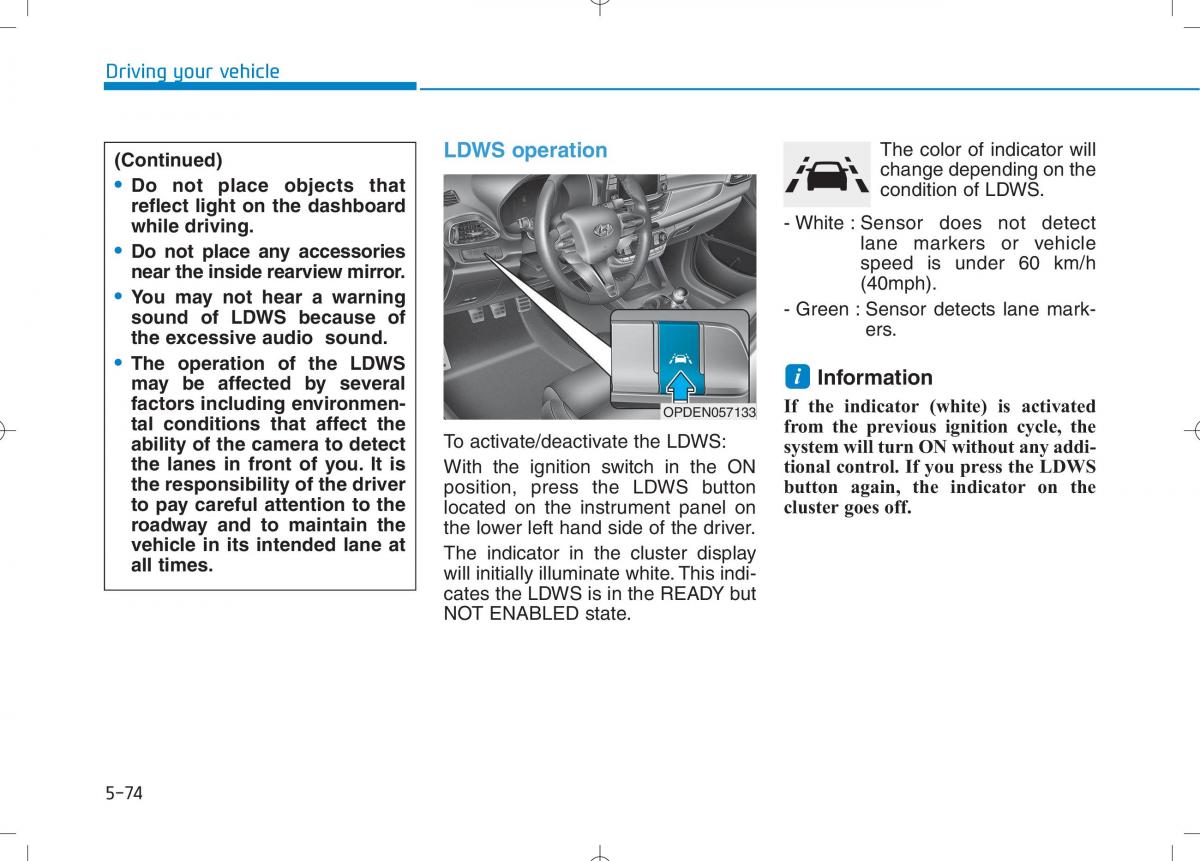 Driving your vehicle

(Continued)
• Do not place objects that reflect light on the dashboard while driving.
• Do not place any accessories near the inside rearview mirror.
• You may not hear a warning sound of LDWS because of the excessive audio sound.
• The operation of the LDWS may be affected by several factors including environmental conditions that affect the ability of the camera to detect the lanes in front of you. It is the responsibility of the driver to pay careful attention to the roadway and to maintain the vehicle in its intended lane at all times.

LDWS operation

OPDEN057133

To activate/deactivate the LDWS:

With the ignition switch in the ON position, press the LDWS button located on the instrument panel on the lower left hand side of the driver.

The indicator in the cluster display will initially illuminate white. This indicates the LDWS is in the READY but NOT ENABLED state.

The color of indicator will change depending on the condition of LDWS.

- White : Sensor does not detect lane markers or vehicle speed is under 60 km/h (40mph).
- Green : Sensor detects lane markers.

i Information

If the indicator (white) is activated from the previous ignition cycle, the system will turn ON without any additional control. If you press the LDWS button again, the indicator on the cluster goes off.

5-74